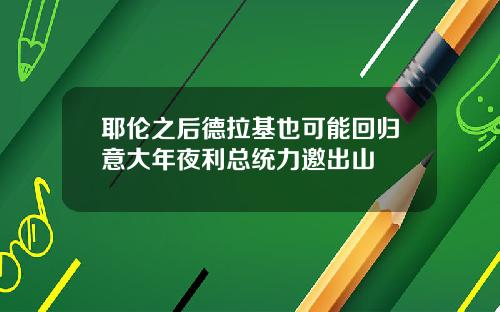 耶伦之后德拉基也可能回归意大年夜利总统力邀出山